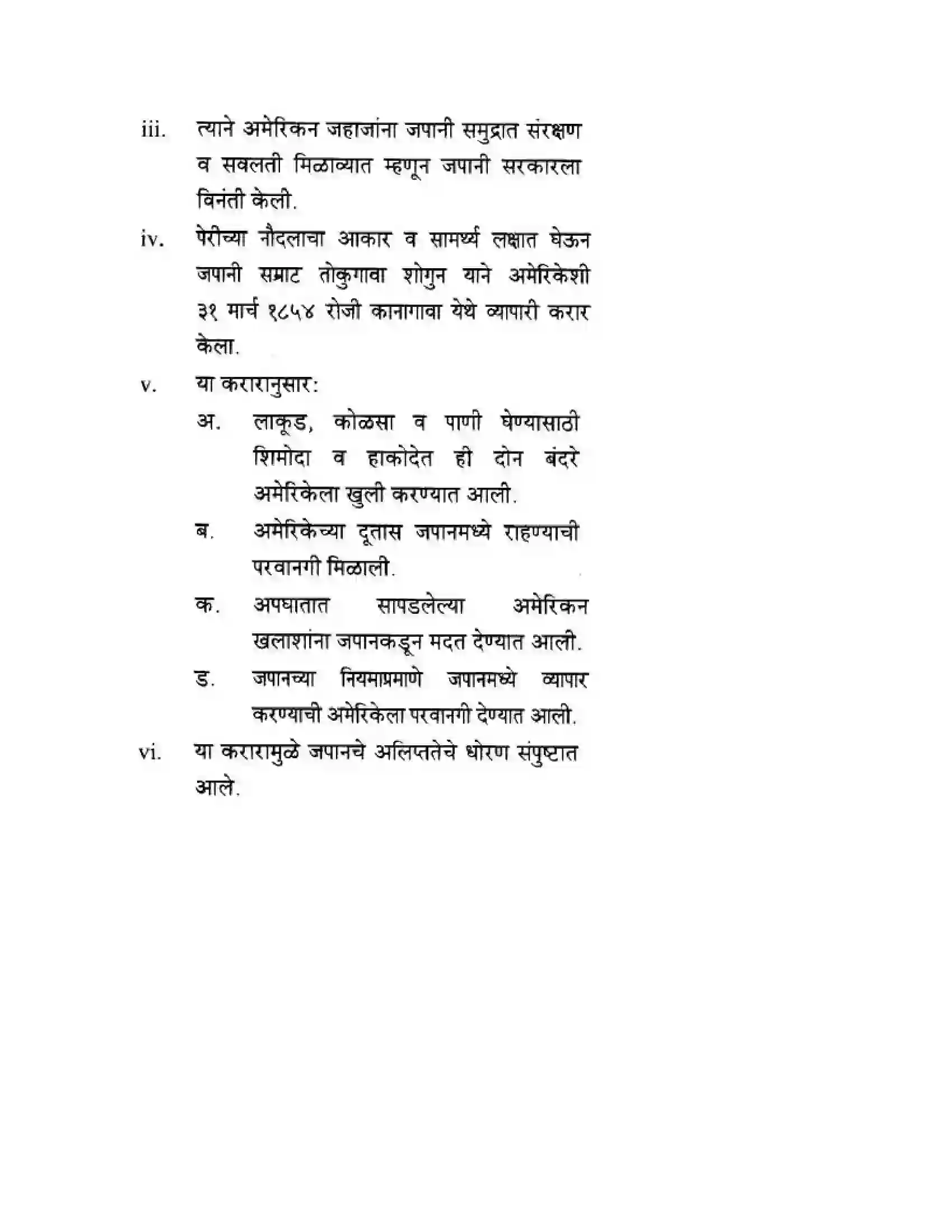 iii. त्याने अमेरिकन जहाजांना जपानी समुद्रात संरक्षण व सवलती मिळाव्यात म्हणून जपानी सरकारला विनंती केली.

iv. पेरीच्या नौदलाचा आकार व सामर्थ्य लक्षात घेऊन जपानी सम्राट तोकुगावा शोगुन याने अमेरिकेशी ३१ मार्च १८५४ रोजी कानागावा येथे व्यापारी करार केला.

v. या करारानुसार:

अ. लाकूड, कोळसा व पाणी घेण्यासाठी शिमोदा व हाकोदेत ही दोन बंदरे अमेरिकेला खुली करण्यात आली.

ब. अमेरिकेच्या दूतास जपानमध्ये राहण्याची परवानगी मिळाली.

क. अपघातात सापडलेल्या अमेरिकन खलाशांना जपानकडून मदत देण्यात आली.

ड. जपानच्या नियमाप्रमाणे जपानमध्ये व्यापार करण्याची अमेरिकेला परवानगी देण्यात आली.

vi. या करारामुळे जपानचे अलिप्ततेचे धोरण संपुष्टात आले.